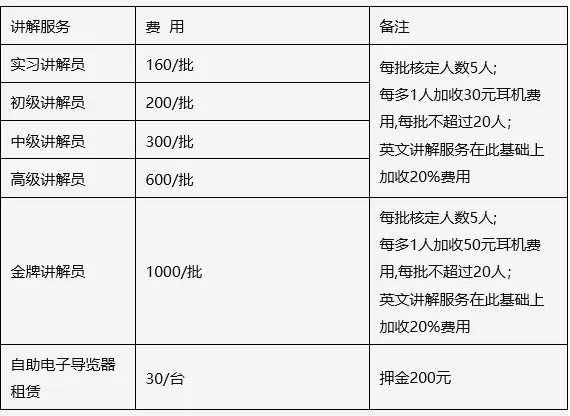 | 讲解服务 | 费 用 | 备注 |
|---|---|---|
| 实习讲解员 | 160/批 | 每批核定人数5人;每多1人加收30元耳机费用,每批不超过20人；英文讲解服务在此基础上加收20%费用 |
| 初级讲解员 | 200/批 | |
| 中级讲解员 | 300/批 | |
| 高级讲解员 | 600/批 | |
| 金牌讲解员 | 1000/批 | 每批核定人数5人;每多1人加收50元耳机费用,每批不超过20人；英文讲解服务在此基础上加收20%费用 |
| 自助电子导览器租赁 | 30/台 | 押金200元 |